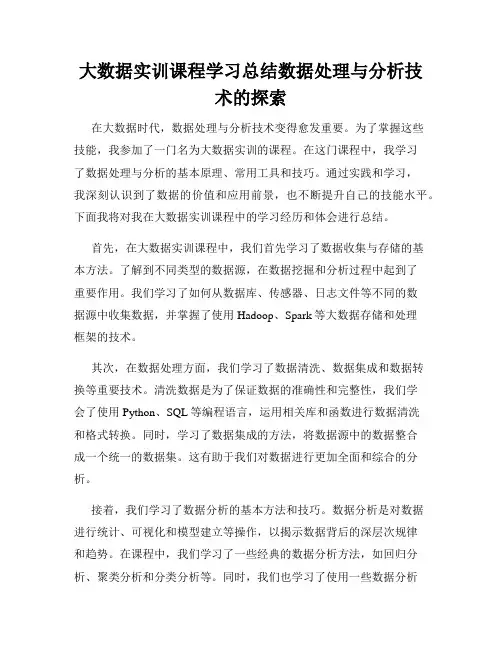 大数据实训课程学习总结数据处理与分析技术的探索

在大数据时代，数据处理与分析技术变得愈发重要。为了掌握这些技能，我参加了一门名为大数据实训的课程。在这门课程中，我学习了数据处理与分析的基本原理、常用工具和技巧。通过实践和学习，我深刻认识到了数据的价值和应用前景，也不断提升自己的技能水平。下面我将对我在大数据实训课程中的学习经历和体会进行总结。

首先，在大数据实训课程中，我们首先学习了数据收集与存储的基本方法。了解到不同类型的数据源，在数据挖掘和分析过程中起到了重要作用。我们学习了如何从数据库、传感器、日志文件等不同的数据源中收集数据，并掌握了使用 Hadoop、Spark 等大数据存储和处理框架的技术。

其次，在数据处理方面，我们学习了数据清洗、数据集成和数据转换等重要技术。清洗数据是为了保证数据的准确性和完整性，我们学会了使用 Python、SQL 等编程语言，运用相关库和函数进行数据清洗和格式转换。同时，学习了数据集成的方法，将数据源中的数据整合成一个统一的数据集。这有助于我们对数据进行更加全面和综合的分析。

接着，我们学习了数据分析的基本方法和技巧。数据分析是对数据进行统计、可视化和模型建立等操作，以揭示数据背后的深层次规律和趋势。在课程中，我们学习了一些经典的数据分析方法，如回归分析、聚类分析和分类分析等。同时，我们也学习了使用一些数据分析